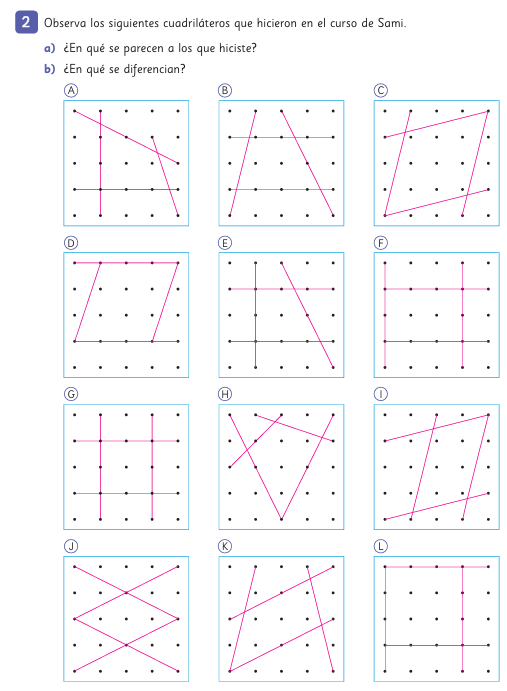 2 Observa los siguientes cuadriláteros que hicieron en el curso de Sami.

a) ¿En qué se parecen a los que hiciste?

b) ¿En qué se diferencian?

A

B

C

D

E

F

G

H

I

J

K

L